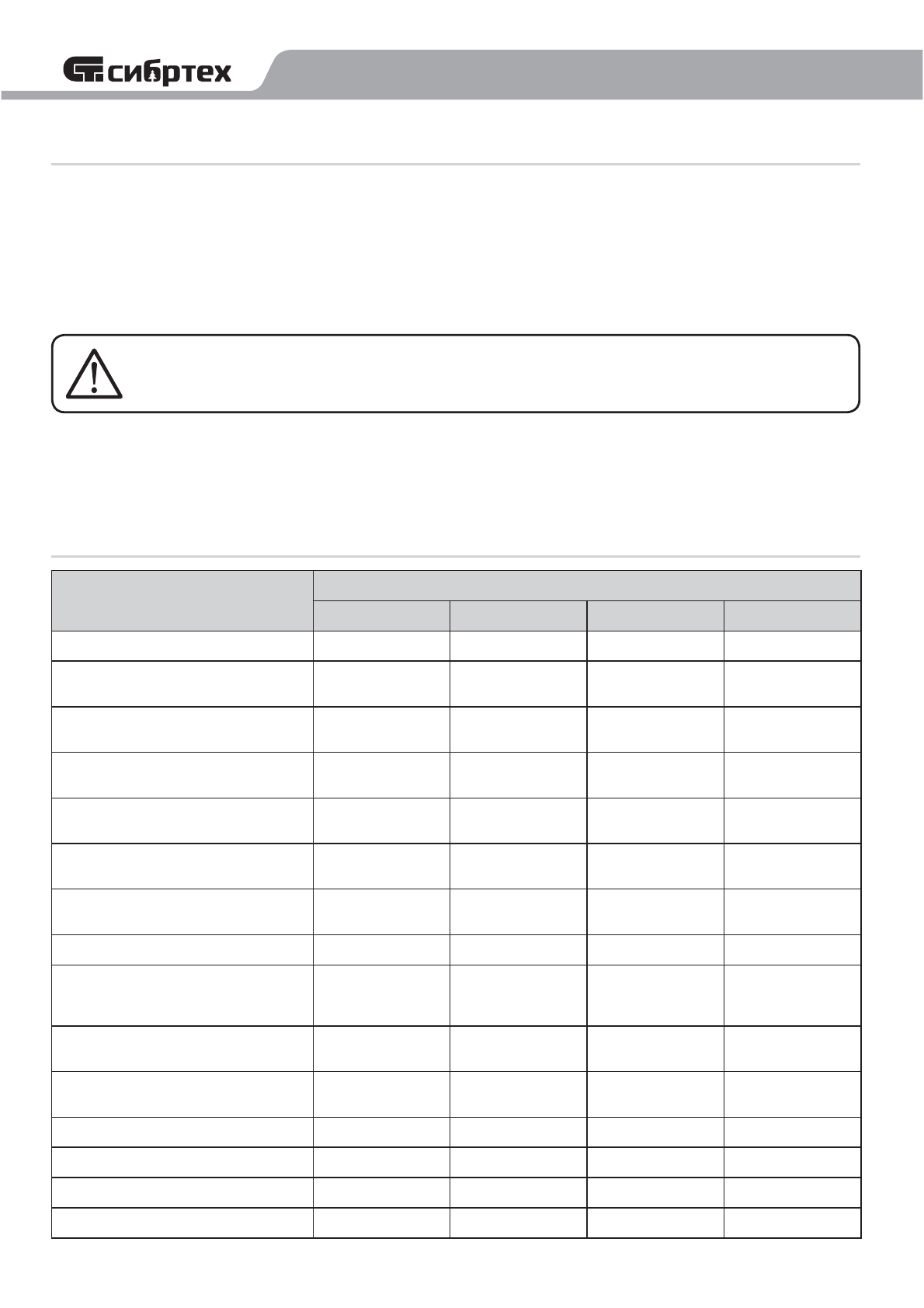 сибртех